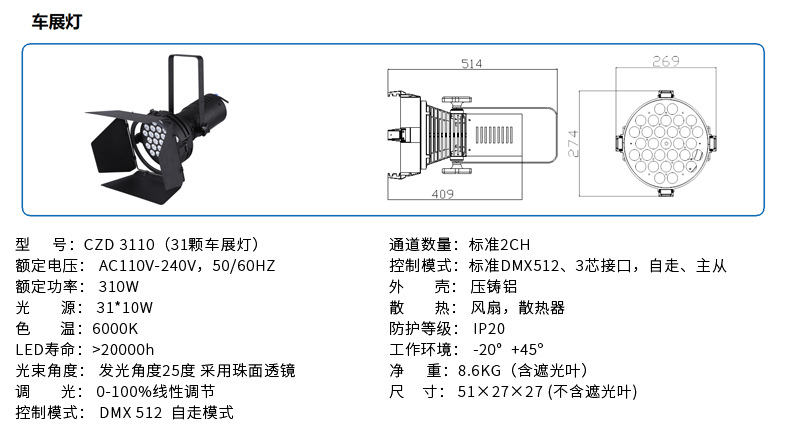 车展灯

514

409

269

274

型 号：CZD 3110（31颗车展灯）
额定电压：AC110V-240V，50/60HZ
额定功率：310W
光 源：31*10W
色 温：6000K
LED寿命：>20000h
光束角度：发光角度25度 采用珠面透镜
调 光：0-100%线性调节
控制模式：DMX 512 自走模式

通道数量：标准2CH
控制模式：标准DMX512、3芯接口，自走、主从
外 壳：压铸铝
散 热：风扇，散热器
防护等级：IP20
工作环境：-20° +45°
净 重：8.6KG（含遮光叶）
尺 寸：51×27×27 (不含遮光叶)